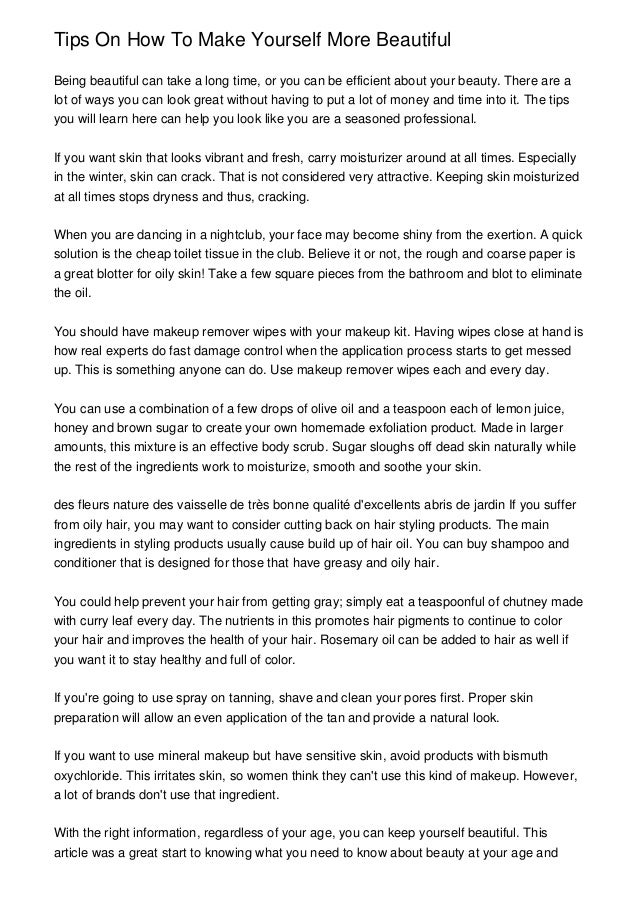 Tips On How To Make Yourself More Beautiful

Being beautiful can take a long time, or you can be efficient about your beauty. There are a lot of ways you can look great without having to put a lot of money and time into it. The tips you will learn here can help you look like you are a seasoned professional.

If you want skin that looks vibrant and fresh, carry moisturizer around at all times. Especially in the winter, skin can crack. That is not considered very attractive. Keeping skin moisturized at all times stops dryness and thus, cracking.

When you are dancing in a nightclub, your face may become shiny from the exertion. A quick solution is the cheap toilet tissue in the club. Believe it or not, the rough and coarse paper is a great blotter for oily skin! Take a few square pieces from the bathroom and blot to eliminate the oil.

You should have makeup remover wipes with your makeup kit. Having wipes close at hand is how real experts do fast damage control when the application process starts to get messed up. This is something anyone can do. Use makeup remover wipes each and every day.

You can use a combination of a few drops of olive oil and a teaspoon each of lemon juice, honey and brown sugar to create your own homemade exfoliation product. Made in larger amounts, this mixture is an effective body scrub. Sugar sloughs off dead skin naturally while the rest of the ingredients work to moisturize, smooth and soothe your skin.

des fleurs nature des vaisselle de très bonne qualité d'excellents abris de jardin If you suffer from oily hair, you may want to consider cutting back on hair styling products. The main ingredients in styling products usually cause build up of hair oil. You can buy shampoo and conditioner that is designed for those that have greasy and oily hair.

You could help prevent your hair from getting gray; simply eat a teaspoonful of chutney made with curry leaf every day. The nutrients in this promotes hair pigments to continue to color your hair and improves the health of your hair. Rosemary oil can be added to hair as well if you want it to stay healthy and full of color.

If you're going to use spray on tanning, shave and clean your pores first. Proper skin preparation will allow an even application of the tan and provide a natural look.

If you want to use mineral makeup but have sensitive skin, avoid products with bismuth oxychloride. This irritates skin, so women think they can't use this kind of makeup. However, a lot of brands don't use that ingredient.

With the right information, regardless of your age, you can keep yourself beautiful. This article was a great start to knowing what you need to know about beauty at your age and